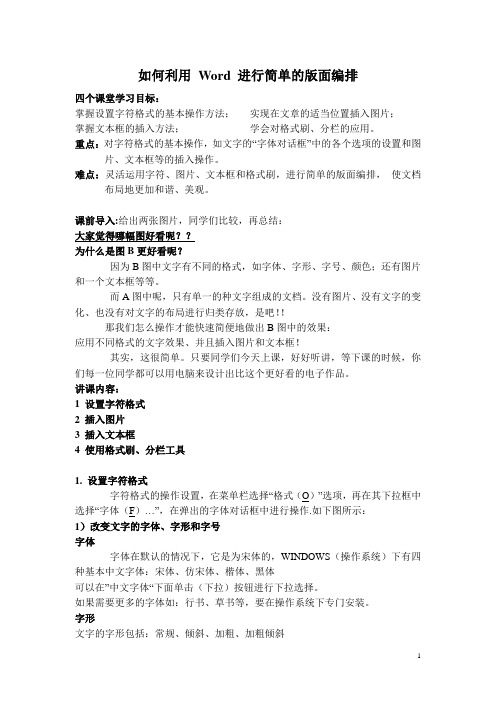 如何利用 Word 进行简单的版面编排

四个课堂学习目标：
掌握设置字符格式的基本操作方法； 实现在文章的适当位置插入图片；
掌握文本框的插入方法； 学会对格式刷、分栏的应用。
重点：对字符格式的基本操作，如文字的“字体对话框”中的各个选项的设置和图片、文本框等的插入操作。
难点：灵活运用字符、图片、文本框和格式刷，进行简单的版面编排， 使文档布局地更加和谐、美观。

课前导入：给出两张图片，同学们比较，再总结：
大家觉得哪幅图好看呢？？
为什么是图 B 更好看呢？
因为 B 图中文字有不同的格式，如字体、字形、字号、颜色；还有图片和一个文本框等等。
而 A 图中呢，只有单一的种文字组成的文档。没有图片、没有文字的变化、也没有对文字的布局进行归类存放，是吧!!
那我们怎么操作才能快速简便地做出 B 图中的效果：
应用不同格式的文字效果、并且插入图片和文本框!
其实，这很简单。只要同学们今天上课，好好听讲，等下课的时候，你们每一位同学都可以用电脑来设计出比这个更好看的电子作品。
讲课内容：
1 设置字符格式
2 插入图片
3 插入文本框
4 使用格式刷、分栏工具

1. 设置字符格式
字符格式的操作设置，在菜单栏选择“格式（O）”选项，再在其下拉框中选择“字体（F）…”，在弹出的字体对话框中进行操作.如下图所示：
1）改变文字的字体、字形和字号
字体
字体在默认的情况下，它是为宋体的，WINDOWS（操作系统）下有四种基本中文字体：宋体、仿宋体、楷体、黑体
可以在”中文字体“下面单击（下拉）按钮进行下拉选择。
如果需要更多的字体如：行书、草书等，要在操作系统下专门安装。
字形
文字的字形包括：常规、倾斜、加粗、加粗倾斜

1